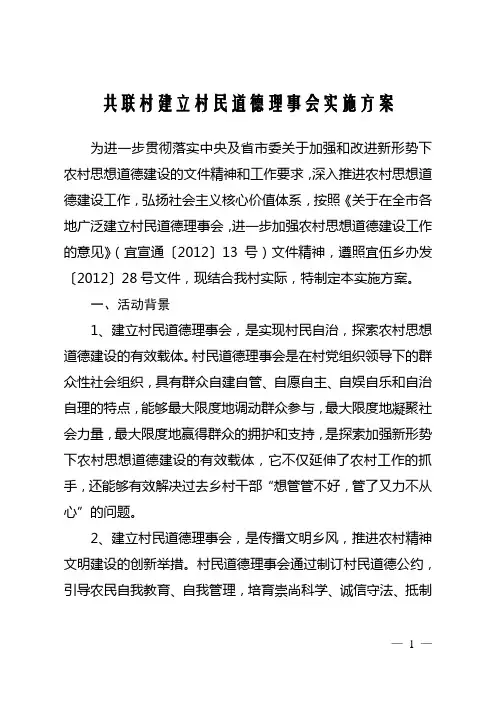 共联村建立村民道德理事会实施方案

为进一步贯彻落实中央及省市委关于加强和改进新形势下农村思想道德建设的文件精神和工作要求，深入推进农村思想道德建设工作，弘扬社会主义核心价值体系，按照《关于在全市各地广泛建立村民道德理事会，进一步加强农村思想道德建设工作的意见》（宜宣通〔2012〕13 号）文件精神，遵照宜伍乡办发〔2012〕28 号文件，现结合我村实际，特制定本实施方案。

一、活动背景

1、建立村民道德理事会，是实现村民自治，探索农村思想道德建设的有效载体。村民道德理事会是在村党组织领导下的群众性社会组织，具有群众自建自管、自愿自主、自娱自乐和自治自理的特点，能够最大限度地调动群众参与，最大限度地凝聚社会力量，最大限度地赢得群众的拥护和支持，是探索加强新形势下农村思想道德建设的有效载体，它不仅延伸了农村工作的抓手，还能够有效解决过去乡村干部“想管管不好，管了又力不从心”的问题。

2、建立村民道德理事会，是传播文明乡风，推进农村精神文明建设的创新举措。村民道德理事会通过制订村民道德公约，引导农民自我教育、自我管理，培育崇尚科学、诚信守法、抵制

— 1 —